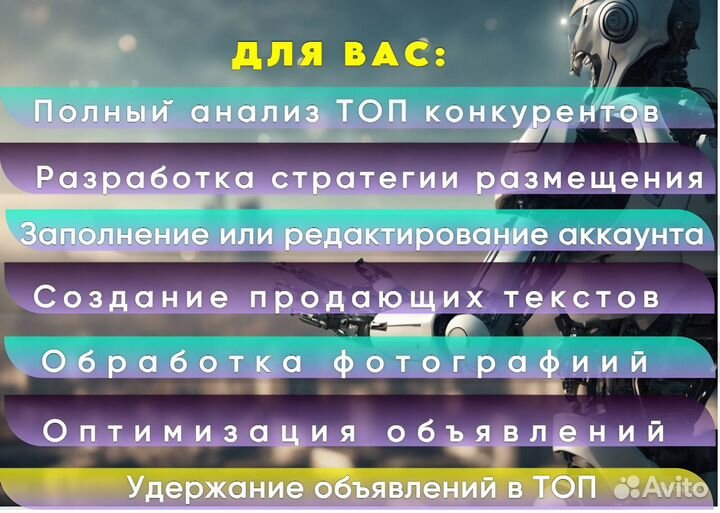 ДЛЯ ВАС:

Полный анализ ТОП конкурентов

Разработка стратегии размещения

Заполнение или редактирование аккаунта

Создание продающих текстов

Обработка фотографиий

Оптимизация объявлений

Удержание объявлений в ТОП

Avito